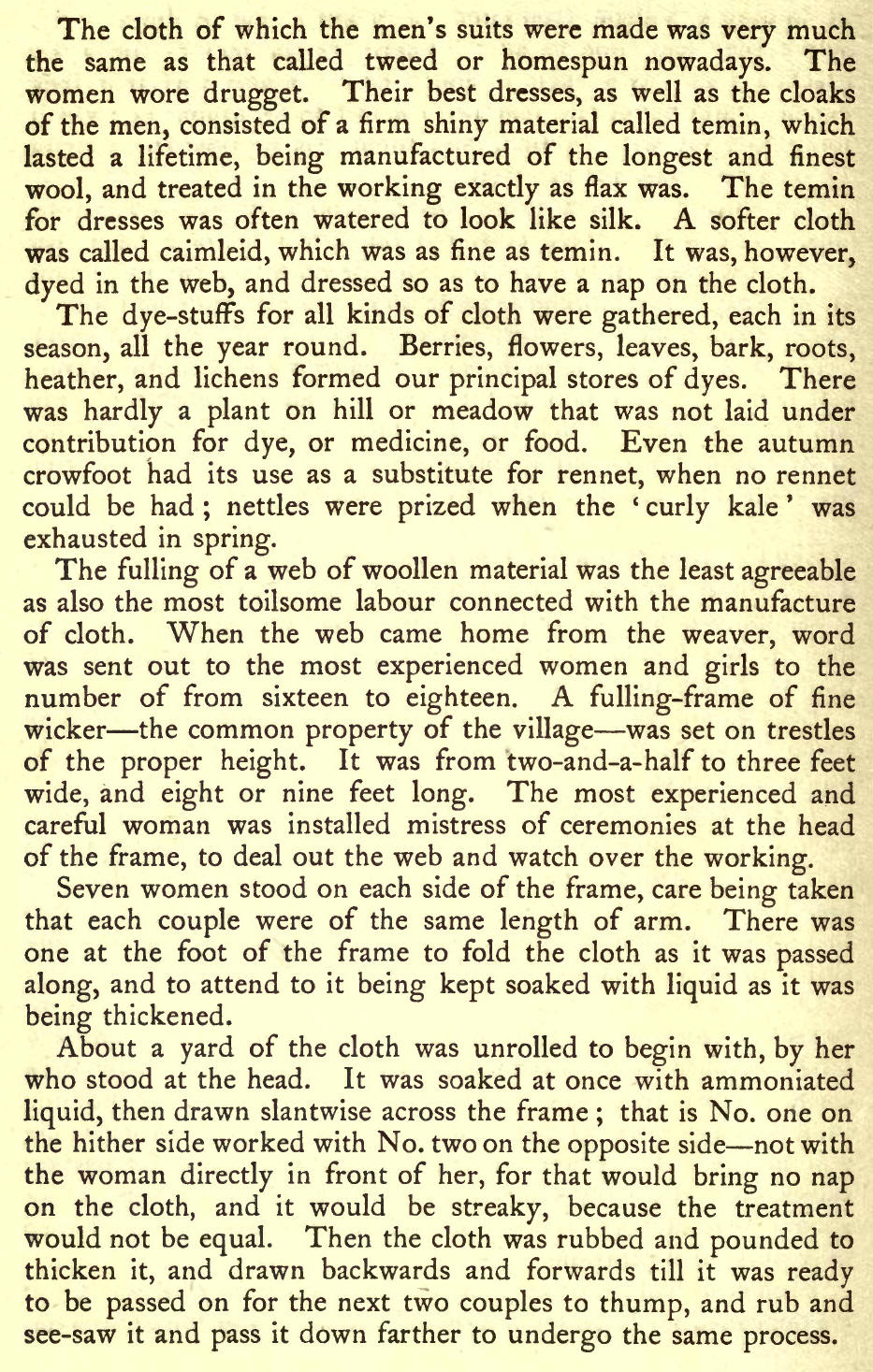 The cloth of which the men's suits were made was very much the same as that called tweed or homespun nowadays. The women wore drugget. Their best dresses, as well as the cloaks of the men, consisted of a firm shiny material called temin, which lasted a lifetime, being manufactured of the longest and finest wool, and treated in the working exactly as flax was. The temin for dresses was often watered to look like silk. A softer cloth was called caimleid, which was as fine as temin. It was, however, dyed in the web, and dressed so as to have a nap on the cloth.

The dye-stuffs for all kinds of cloth were gathered, each in its season, all the year round. Berries, flowers, leaves, bark, roots, heather, and lichens formed our principal stores of dyes. There was hardly a plant on hill or meadow that was not laid under contribution for dye, or medicine, or food. Even the autumn crowfoot had its use as a substitute for rennet, when no rennet could be had; nettles were prized when the 'curly kale' was exhausted in spring.

The fulling of a web of woollen material was the least agreeable as also the most toilsome labour connected with the manufacture of cloth. When the web came home from the weaver, word was sent out to the most experienced women and girls to the number of from sixteen to eighteen. A fulling-frame of fine wicker—the common property of the village—was set on trestles of the proper height. It was from two-and-a-half to three feet wide, and eight or nine feet long. The most experienced and careful woman was installed mistress of ceremonies at the head of the frame, to deal out the web and watch over the working.

Seven women stood on each side of the frame, care being taken that each couple were of the same length of arm. There was one at the foot of the frame to fold the cloth as it was passed along, and to attend to it being kept soaked with liquid as it was being thickened.

About a yard of the cloth was unrolled to begin with, by her who stood at the head. It was soaked at once with ammoniated liquid, then drawn slantwise across the frame; that is No. one on the hither side worked with No. two on the opposite side—not with the woman directly in front of her, for that would bring no nap on the cloth, and it would be streaky, because the treatment would not be equal. Then the cloth was rubbed and pounded to thicken it, and drawn backwards and forwards till it was ready to be passed on for the next two couples to thump, and rub and see-saw it and pass it down farther to undergo the same process.